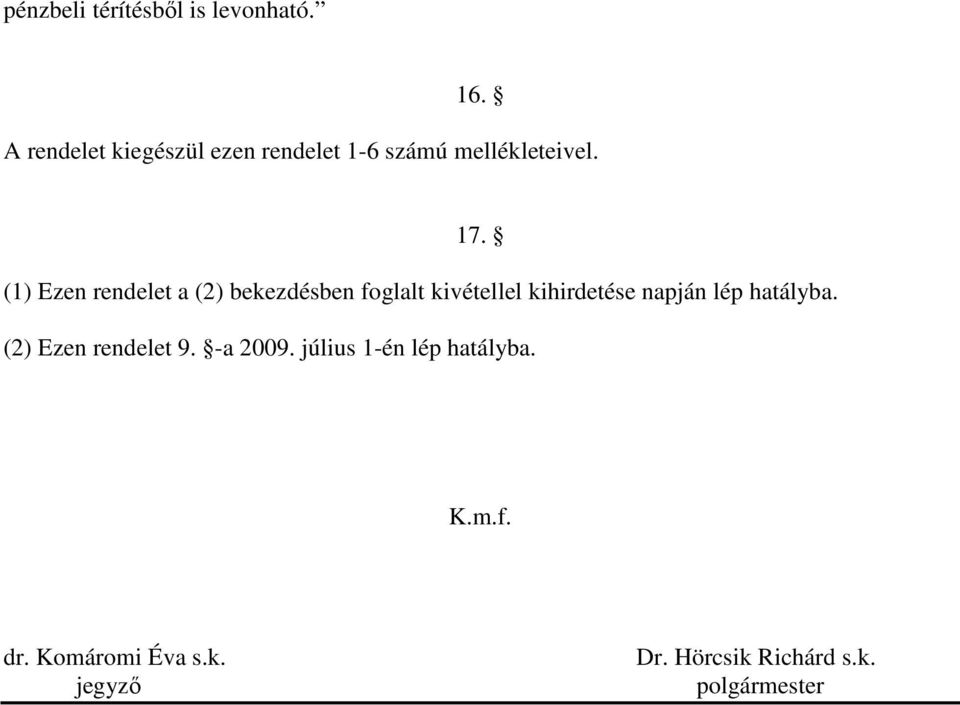 pénzbeli térítésből is levonható.”

16. §

A rendelet kiegészül ezen rendelet 1-6 számú mellékleteivel.

17. §

(1) Ezen rendelet a (2) bekezdésben foglalt kivétellel kihirdetése napján lép hatályba.

(2) Ezen rendelet 9. §-a 2009. július 1-én lép hatályba.

K.m.f.

dr. Komáromi Éva s.k.
jegyző

Dr. Hörcsik Richárd s.k.
polgármester